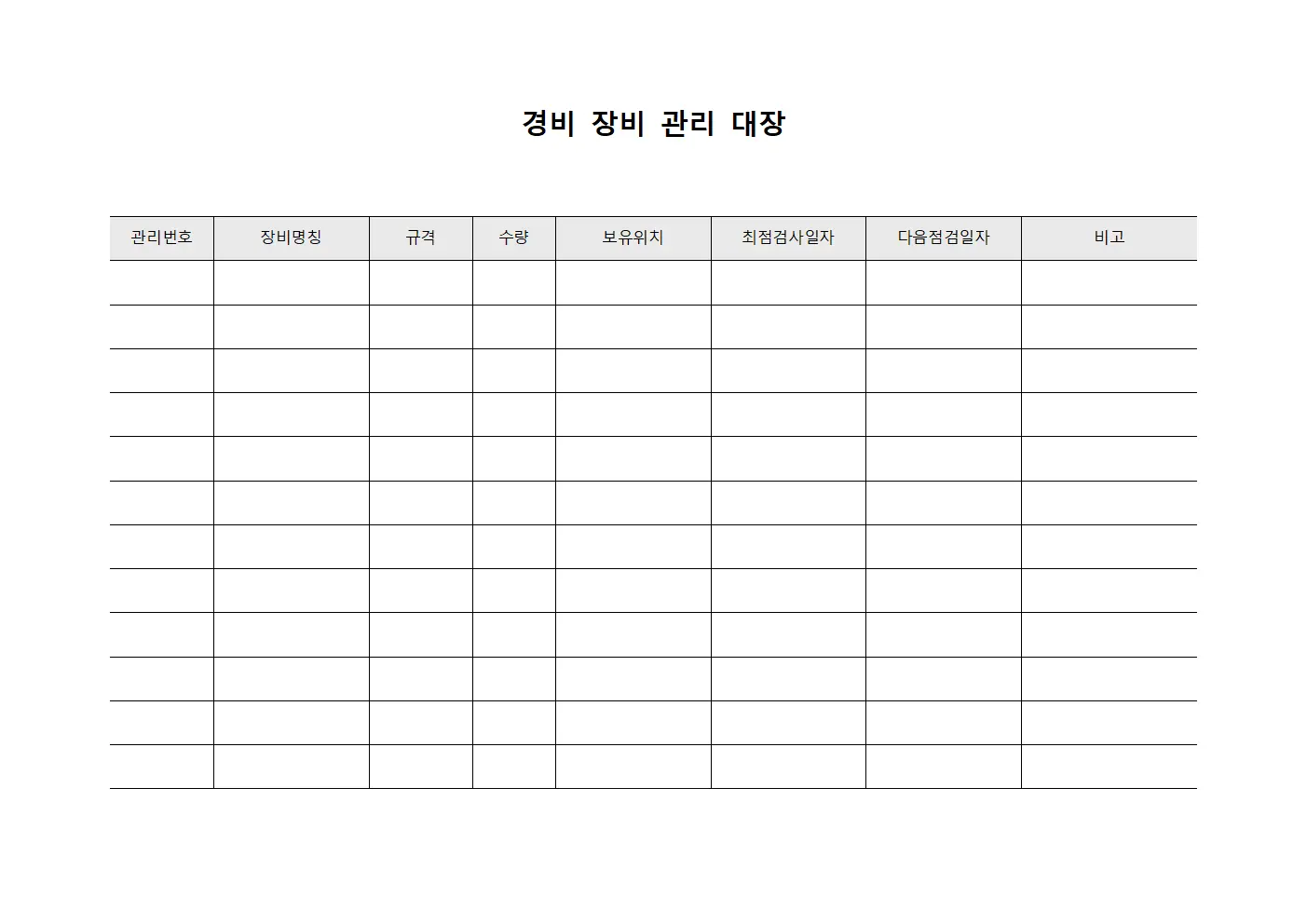 경비 장비 관리 대장

| 관리번호 | 장비명칭 | 규격 | 수량 | 보유위치 | 최점검사일자 | 다음점검일자 | 비고 |
|---|---|---|---|---|---|---|---|
| | | | | | | | |
| | | | | | | | |
| | | | | | | | |
| | | | | | | | |
| | | | | | | | |
| | | | | | | | |
| | | | | | | | |
| | | | | | | | |
| | | | | | | | |
| | | | | | | | |
| | | | | | | | |
| | | | | | | | |